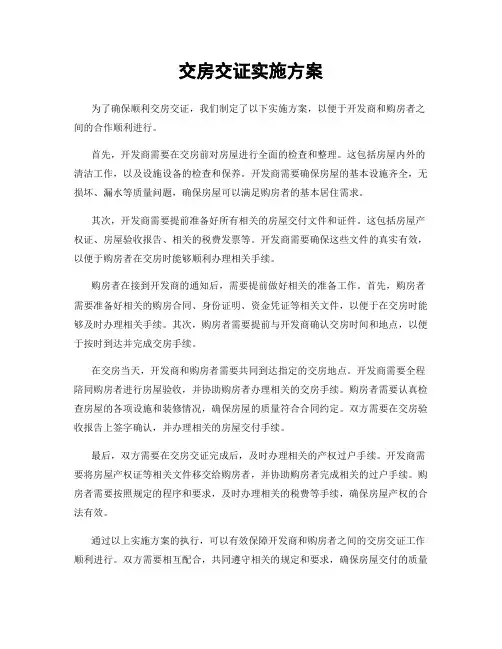 交房交证实施方案

为了确保顺利交房交证，我们制定了以下实施方案，以便于开发商和购房者之间的合作顺利进行。

首先，开发商需要在交房前对房屋进行全面的检查和整理。这包括房屋内外的清洁工作，以及设施设备的检查和保养。开发商需要确保房屋的基本设施齐全，无损坏、漏水等质量问题，确保房屋可以满足购房者的基本居住需求。

其次，开发商需要提前准备好所有相关的房屋交付文件和证件。这包括房屋产权证、房屋验收报告、相关的税费发票等。开发商需要确保这些文件的真实有效，以便于购房者在交房时能够顺利办理相关手续。

购房者在接到开发商的通知后，需要提前做好相关的准备工作。首先，购房者需要准备好相关的购房合同、身份证明、资金凭证等相关文件，以便于在交房时能够及时办理相关手续。其次，购房者需要提前与开发商确认交房时间和地点，以便于按时到达并完成交房手续。

在交房当天，开发商和购房者需要共同到达指定的交房地点。开发商需要全程陪同购房者进行房屋验收，并协助购房者办理相关的交房手续。购房者需要认真检查房屋的各项设施和装修情况，确保房屋的质量符合合同约定。双方需要在交房验收报告上签字确认，并办理相关的房屋交付手续。

最后，双方需要在交房交证完成后，及时办理相关的产权过户手续。开发商需要将房屋产权证等相关文件移交给购房者，并协助购房者完成相关的过户手续。购房者需要按照规定的程序和要求，及时办理相关的税费等手续，确保房屋产权的合法有效。

通过以上实施方案的执行，可以有效保障开发商和购房者之间的交房交证工作顺利进行。双方需要相互配合，共同遵守相关的规定和要求，确保房屋交付的质量